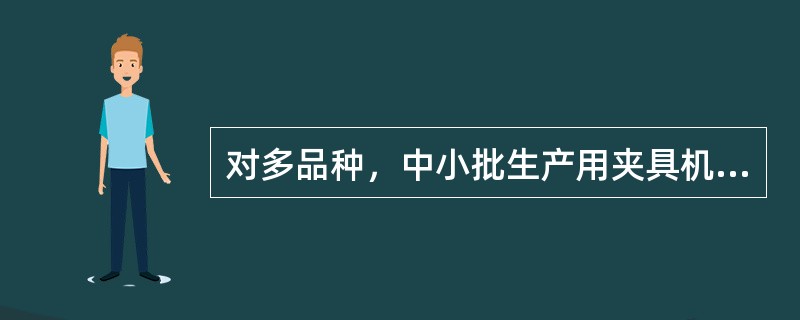 对多品种，中小批生产用夹具机...